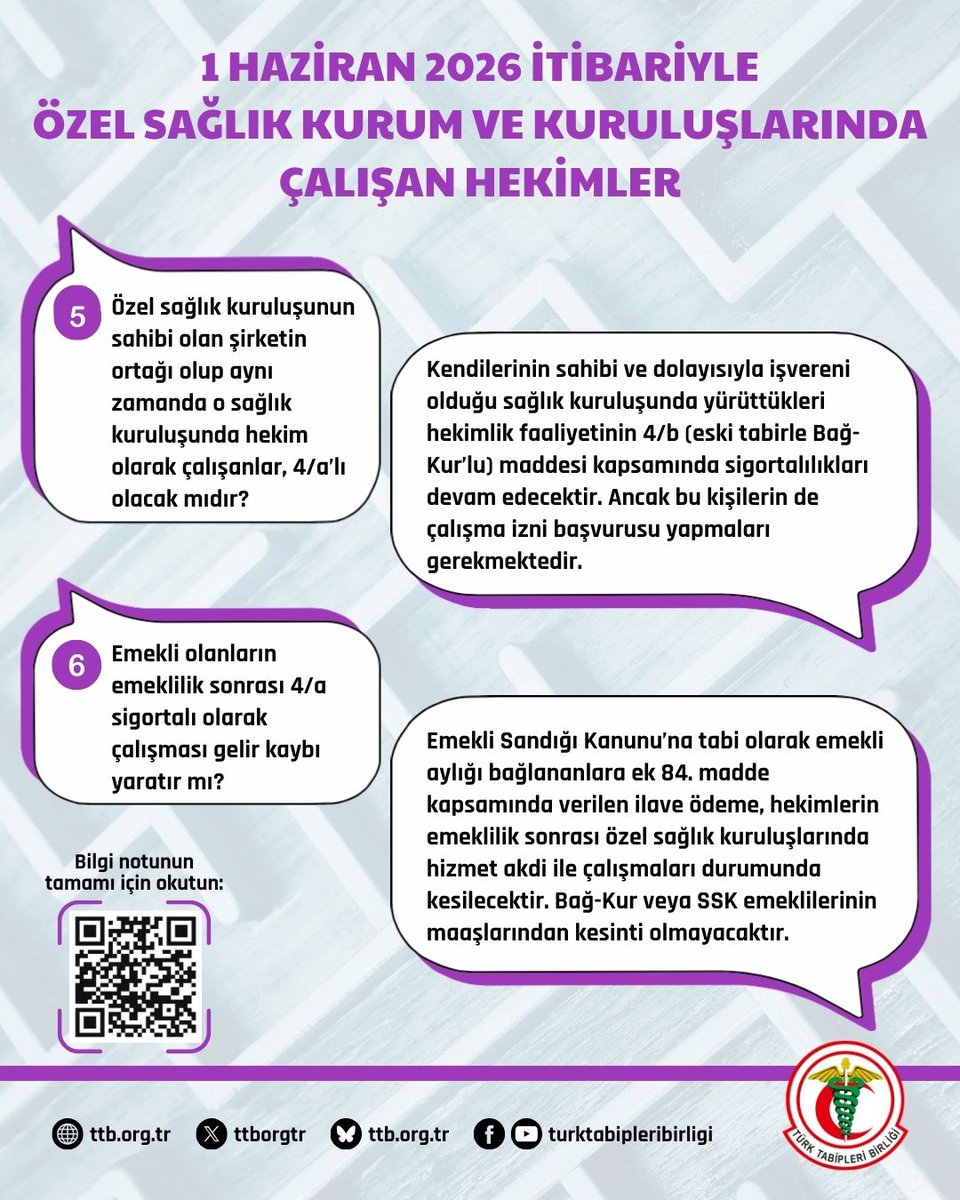 1 HAZİRAN 2026 İTİBARİYLE
ÖZEL SAĞLIK KURUM VE KURULUŞLARINDA
ÇALIŞAN HEKİMLER

5 Özel sağlık kuruluşunun sahibi olan şirketin ortağı olup aynı zamanda o sağlık kuruluşunda hekim olarak çalışanlar, 4/a'lı olacak mıdır?

Kendilerinin sahibi ve dolayısıyla işvereni olduğu sağlık kuruluşunda yürüttükleri hekimlik faaliyetinin 4/b (eski tabirle Bağ-Kur'lu) maddesi kapsamında sigortalılıkları devam edecektir. Ancak bu kişilerin de çalışma izni başvurusu yapmaları gerekmektedir.

6 Emekli olanların emeklilik sonrası 4/a sigortalı olarak çalışması gelir kaybı yaratır mı?

Emekli Sandığı Kanunu'na tabi olarak emekli aylığı bağlananlara ek 84. madde kapsamında verilen ilave ödeme, hekimlerin emeklilik sonrası özel sağlık kuruluşlarında hizmet akdi ile çalışmaları durumunda kesilecektir. Bağ-Kur veya SSK emeklilerinin maaşlarından kesinti olmayacaktır.

Bilgi notunun tamamı için okutun:

ttb.org.tr ttborgtr ttb.org.tr turktabipleribirligi

TÜRK TABİPLERİ BİRLİĞİ